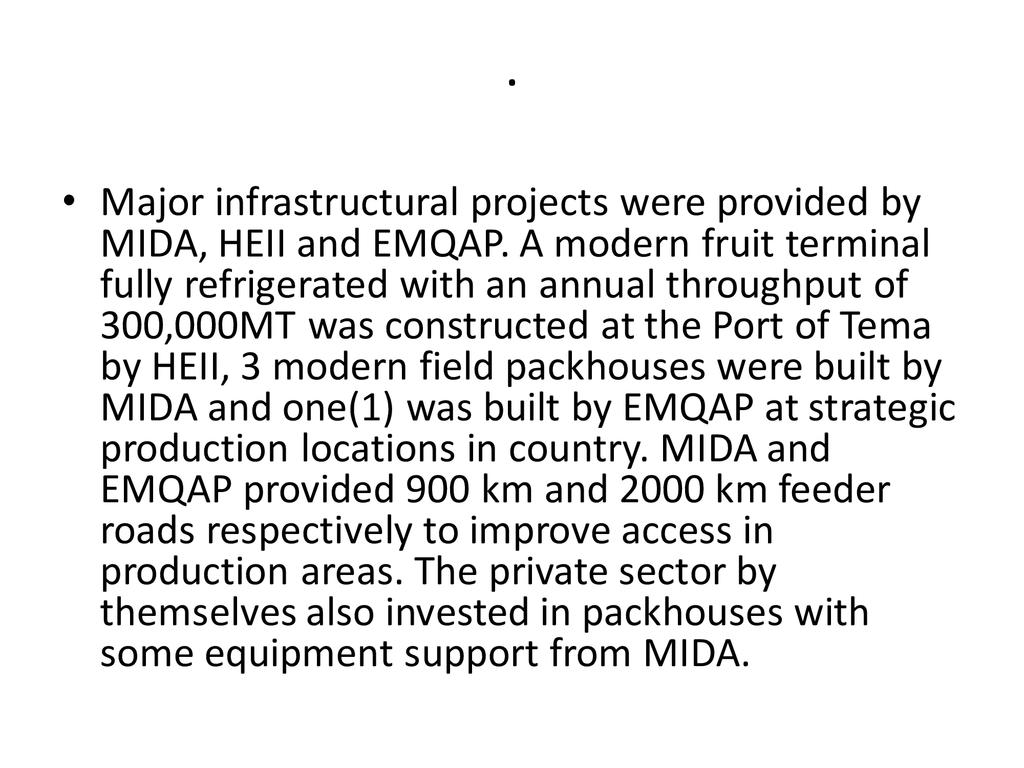 .

• Major infrastructural projects were provided by MIDA, HEII and EMQAP. A modern fruit terminal fully refrigerated with an annual throughput of 300,000MT was constructed at the Port of Tema by HEII, 3 modern field packhouses were built by MIDA and one(1) was built by EMQAP at strategic production locations in country. MIDA and EMQAP provided 900 km and 2000 km feeder roads respectively to improve access in production areas. The private sector by themselves also invested in packhouses with some equipment support from MIDA.